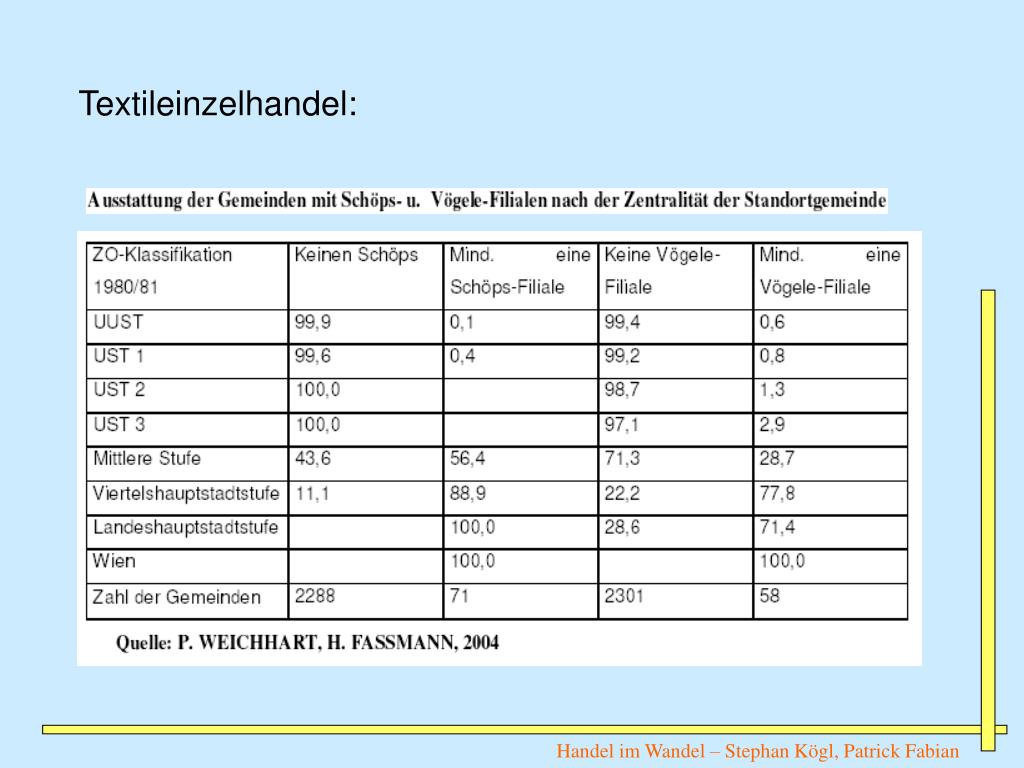 Textileinzelhandel:

Ausstattung der Gemeinden mit Schöps- u. Vögele-Filialen nach der Zentralität der Standortgemeinde

| ZO-Klassifikation 1980/81 | Keinen Schöps | Mind. eine Schöps-Filiale | Keine Vögele-Filiale | Mind. eine Vögele-Filiale |
|---|---|---|---|---|
| UUST | 99,9 | 0,1 | 99,4 | 0,6 |
| UST 1 | 99,6 | 0,4 | 99,2 | 0,8 |
| UST 2 | 100,0 | | 98,7 | 1,3 |
| UST 3 | 100,0 | | 97,1 | 2,9 |
| Mittlere Stufe | 43,6 | 56,4 | 71,3 | 28,7 |
| Viertelshauptstadtstufe | 11,1 | 88,9 | 22,2 | 77,8 |
| Landeshauptstadtstufe | | 100,0 | 28,6 | 71,4 |
| Wien | | 100,0 | | 100,0 |
| Zahl der Gemeinden | 2288 | 71 | 2301 | 58 |

Quelle: P. WEICHHART, H. FASSMANN, 2004

Handel im Wandel – Stephan Kögl, Patrick Fabian